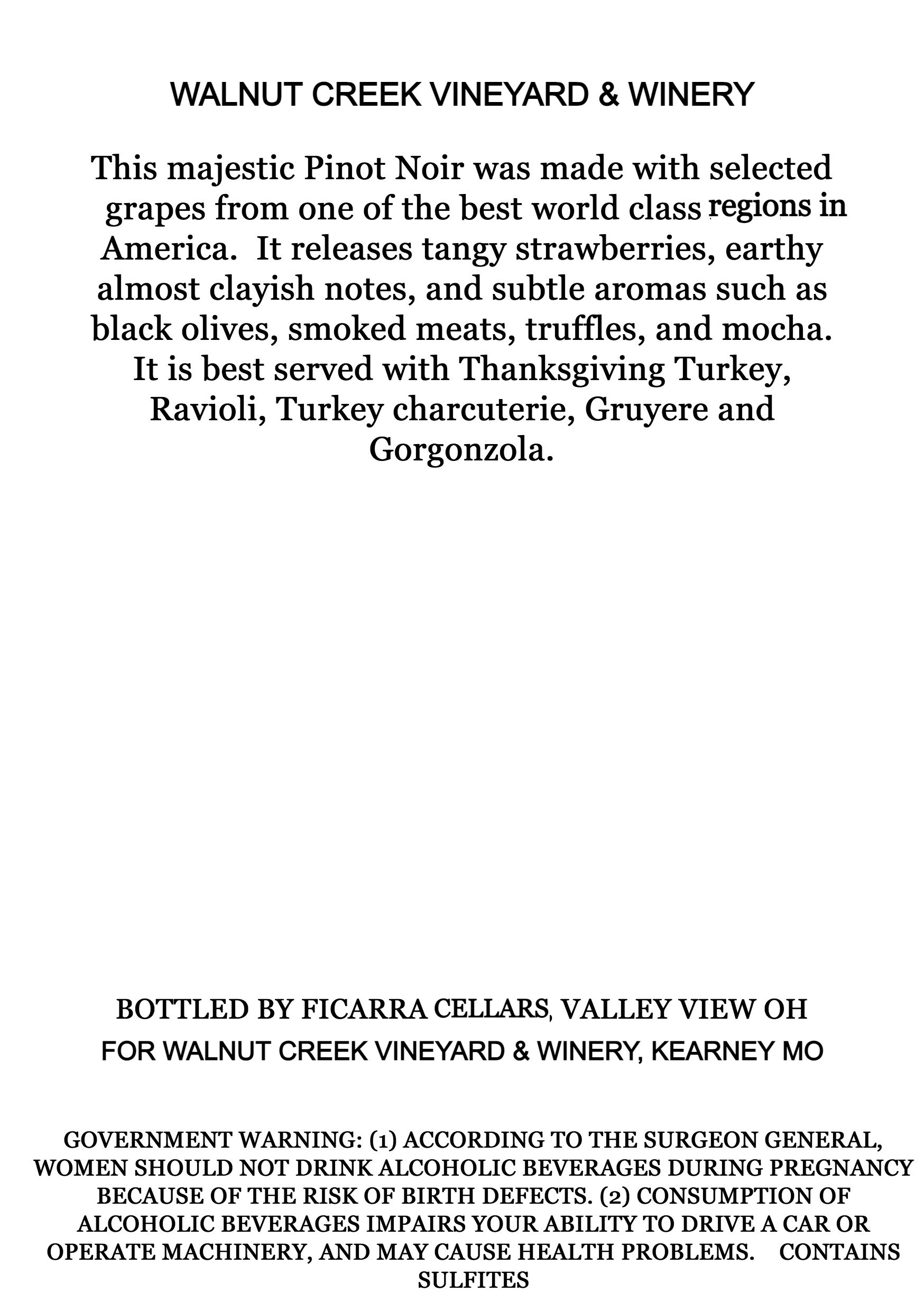 WALNUT CREEK VINEYARD & WINERY

This majestic Pinot Noir was made with selected grapes from one of the best world class regions in America. It releases tangy strawberries, earthy almost clayish notes, and subtle aromas such as black olives, smoked meats, truffles, and mocha. It is best served with Thanksgiving Turkey, Ravioli, Turkey charcuterie, Gruyere and Gorgonzola.

BOTTLED BY FICARRA CELLARS, VALLEY VIEW OH
FOR WALNUT CREEK VINEYARD & WINERY, KEARNEY MO

GOVERNMENT WARNING: (1) ACCORDING TO THE SURGEON GENERAL, WOMEN SHOULD NOT DRINK ALCOHOLIC BEVERAGES DURING PREGNANCY BECAUSE OF THE RISK OF BIRTH DEFECTS. (2) CONSUMPTION OF ALCOHOLIC BEVERAGES IMPAIRS YOUR ABILITY TO DRIVE A CAR OR OPERATE MACHINERY, AND MAY CAUSE HEALTH PROBLEMS. CONTAINS SULFITES